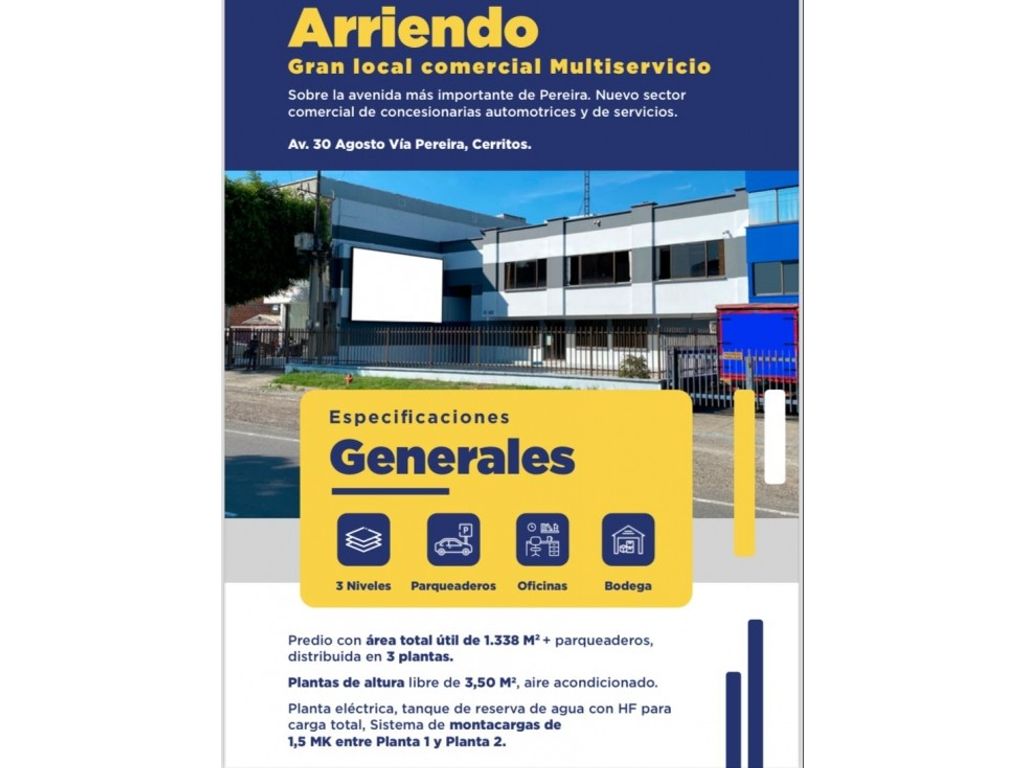 Arriendo
Gran local comercial Multiservicio

Sobre la avenida más importante de Pereira. Nuevo sector comercial de concesionarias automotrices y de servicios.

Av. 30 Agosto Vía Pereira, Cerritos.

Especificaciones
Generales

3 Niveles
Parqueaderos
Oficinas
Bodega

Predio con área total útil de 1.338 $M^2$ + parqueaderos, distribuida en 3 plantas.

Plantas de altura libre de 3,50 $M^2$, aire acondicionado.

Planta eléctrica, tanque de reserva de agua con HF para carga total, Sistema de montacargas de 1,5 MK entre Planta 1 y Planta 2.